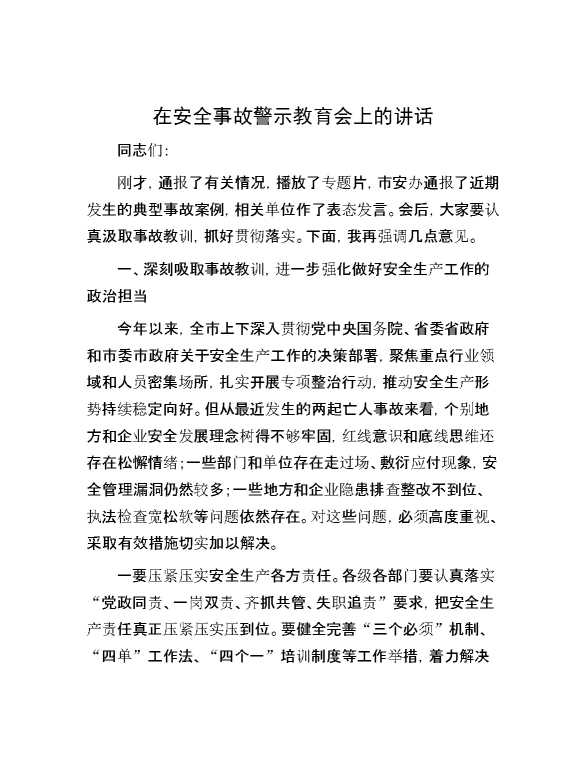 在安全事故警示教育会上的讲话

同志们：

刚才，通报了有关情况，播放了专题片，市安办通报了近期发生的典型事故案例，相关单位作了表态发言。会后，大家要认真汲取事故教训，抓好贯彻落实。下面，我再强调几点意见。

一、深刻吸取事故教训，进一步强化做好安全生产工作的政治担当

今年以来，全市上下深入贯彻党中央国务院、省委省政府和市委市政府关于安全生产工作的决策部署，聚焦重点行业领域和人员密集场所，扎实开展专项整治行动，推动安全生产形势持续稳定向好。但从最近发生的两起亡人事故来看，个别地方和企业安全发展理念树得不够牢固，红线意识和底线思维还存在松懈情绪；一些部门和单位存在走过场、敷衍应付现象，安全管理漏洞仍然较多；一些地方和企业隐患排查整改不到位、执法检查宽松软等问题依然存在。对这些问题，必须高度重视、采取有效措施切实加以解决。

一要压紧压实安全生产各方责任。各级各部门要认真落实“党政同责、一岗双责、齐抓共管、失职追责”要求，把安全生产责任真正压紧压实压到位。要健全完善“三个必须”机制、“四单”工作法、“四个一”培训制度等工作举措，着力解决